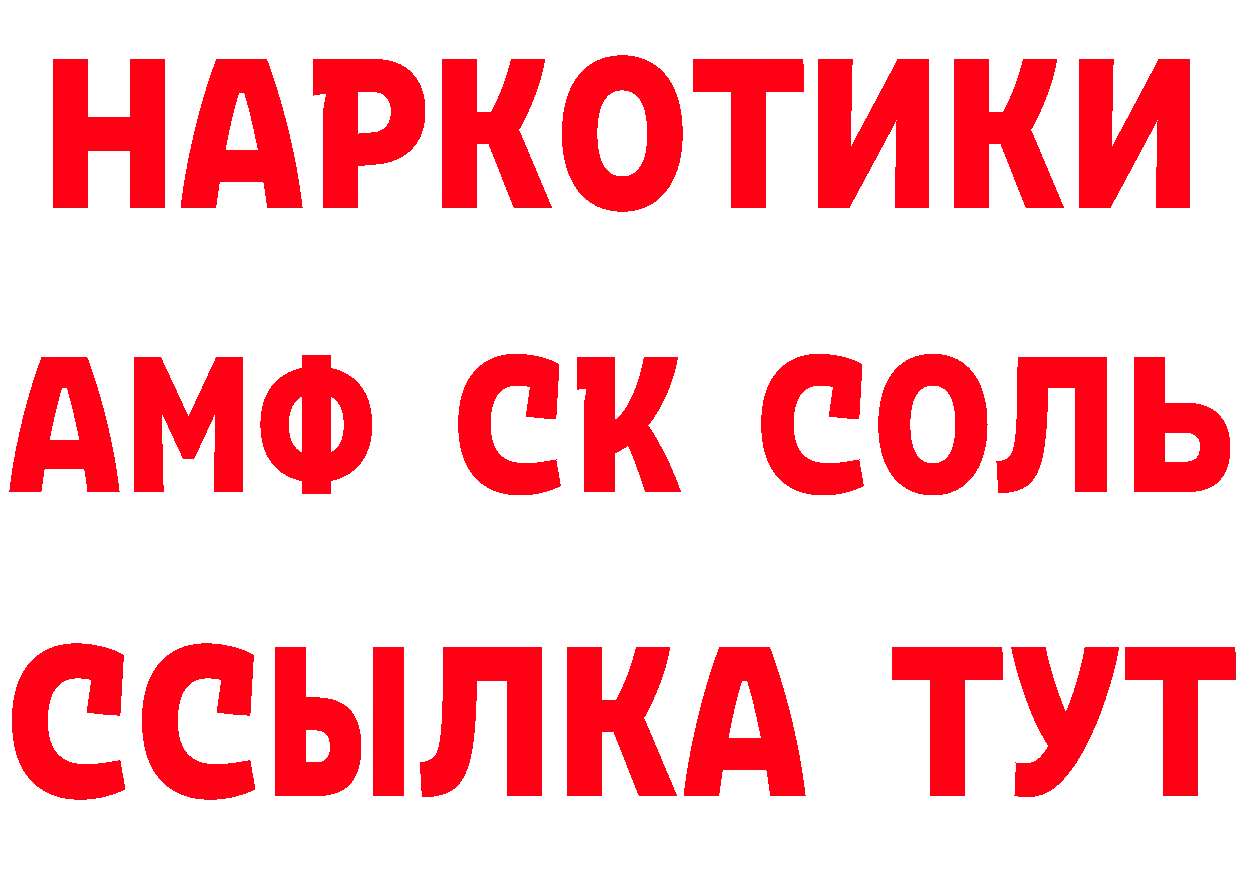 НАРКОТИКИ
АМФ СК СОЛЬ
ССЫЛКА ТУТ